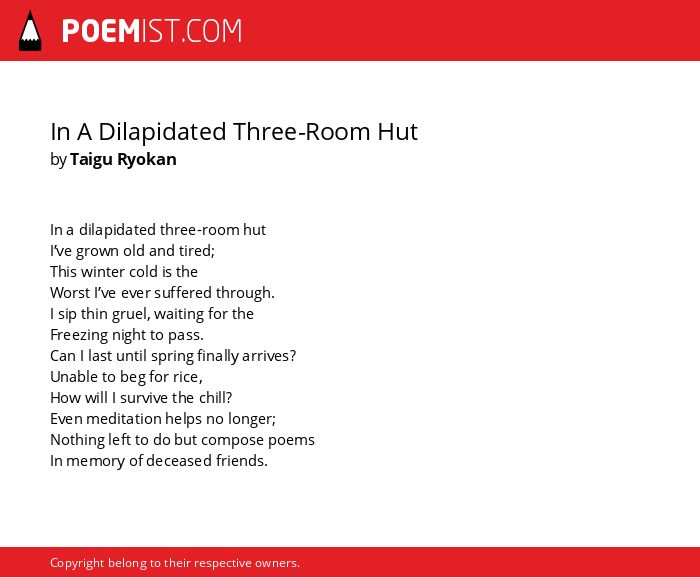 POEMIST.COM

In A Dilapidated Three-Room Hut
by Taigu Ryokan

In a dilapidated three-room hut
I've grown old and tired;
This winter cold is the
Worst I've ever suffered through.
I sip thin gruel, waiting for the
Freezing night to pass.
Can I last until spring finally arrives?
Unable to beg for rice,
How will I survive the chill?
Even meditation helps no longer;
Nothing left to do but compose poems
In memory of deceased friends.

Copyright belong to their respective owners.